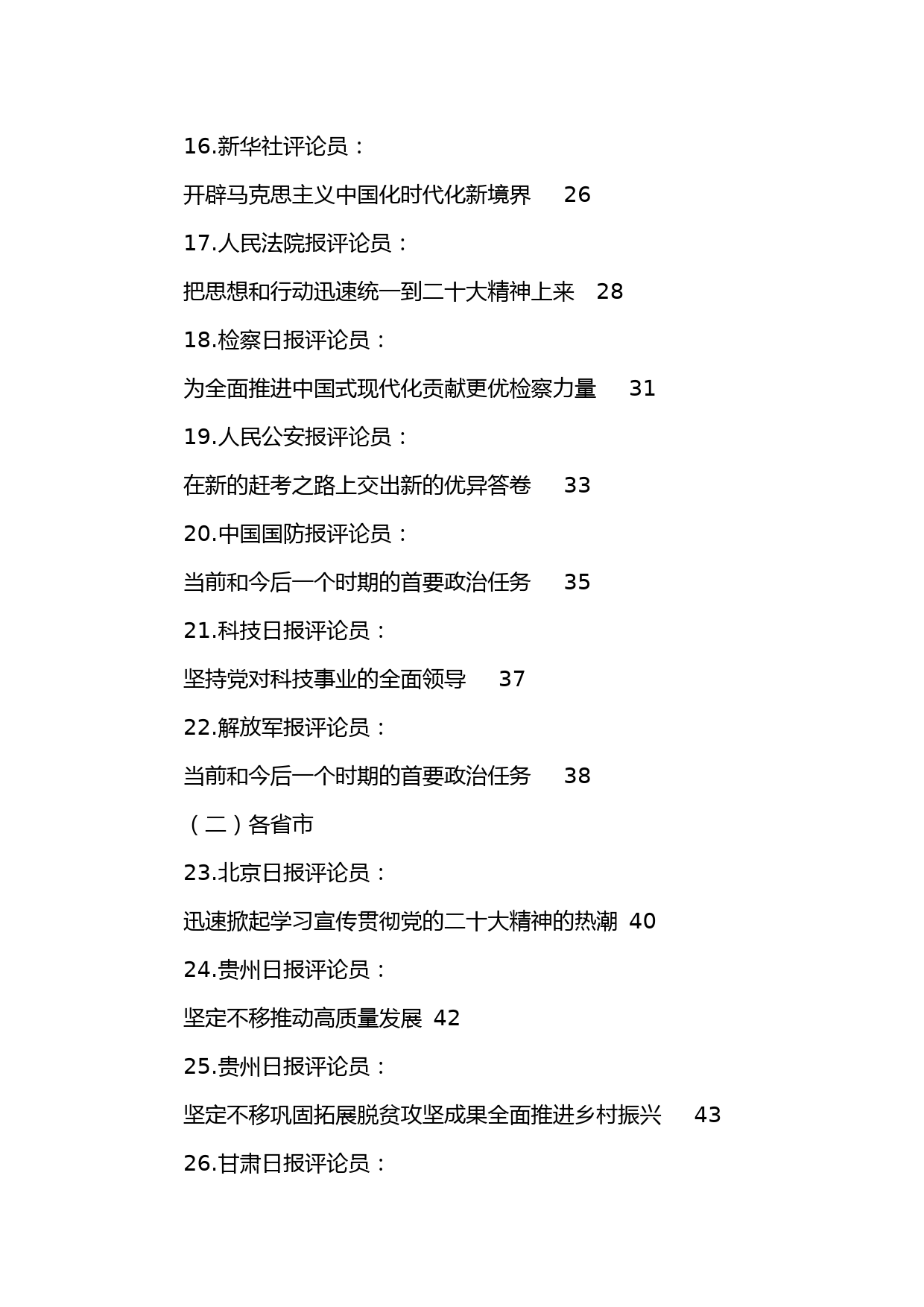 16.新华社评论员：

开辟马克思主义中国化时代化新境界 26

17.人民法院报评论员：

把思想和行动迅速统一到二十大精神上来 28

18.检察日报评论员：

为全面推进中国式现代化贡献更优检察力量 31

19.人民公安报评论员：

在新的赶考之路上交出新的优异答卷 33

20.中国国防报评论员：

当前和今后一个时期的首要政治任务 35

21.科技日报评论员：

坚持党对科技事业的全面领导 37

22.解放军报评论员：

当前和今后一个时期的首要政治任务 38

（二）各省市

23.北京日报评论员：

迅速掀起学习宣传贯彻党的二十大精神的热潮 40

24.贵州日报评论员：

坚定不移推动高质量发展 42

25.贵州日报评论员：

坚定不移巩固拓展脱贫攻坚成果全面推进乡村振兴 43

26.甘肃日报评论员：